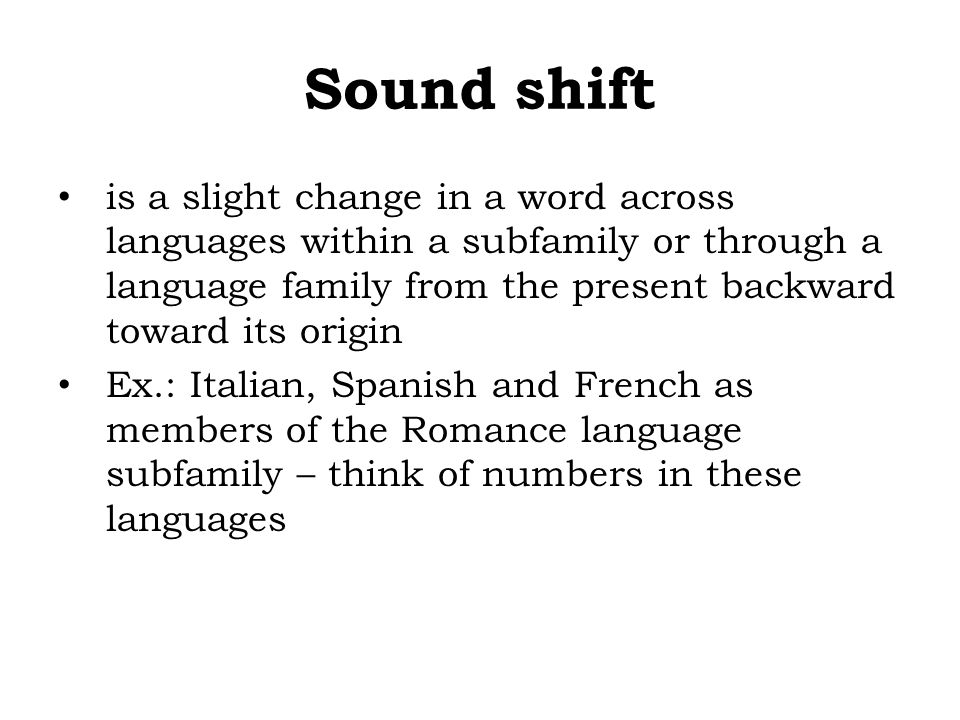 Sound shift

• is a slight change in a word across languages within a subfamily or through a language family from the present backward toward its origin
• Ex.: Italian, Spanish and French as members of the Romance language subfamily – think of numbers in these languages